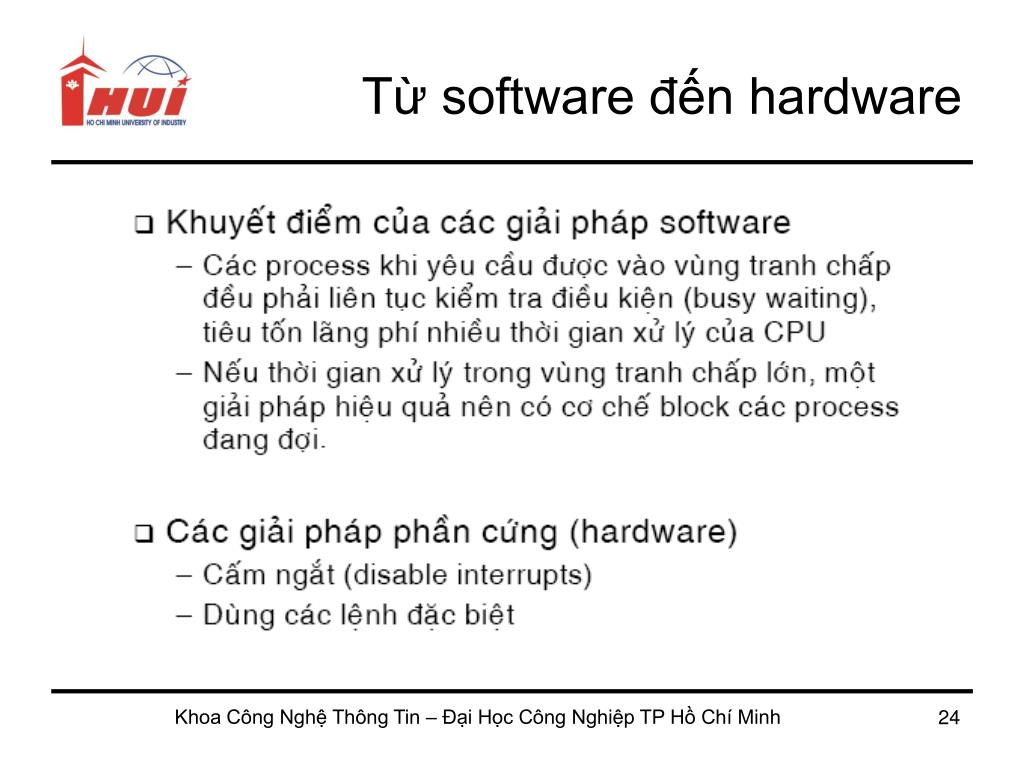 HUI
HO CHI MINH UNIVERSITY OF INDUSTRY

Từ software đến hardware

❑ Khuyết điểm của các giải pháp software
– Các process khi yêu cầu được vào vùng tranh chấp đều phải liên tục kiểm tra điều kiện (busy waiting), tiêu tốn lãng phí nhiều thời gian xử lý của CPU
– Nếu thời gian xử lý trong vùng tranh chấp lớn, một giải pháp hiệu quả nên có cơ chế block các process đang đợi.

❑ Các giải pháp phần cứng (hardware)
– Cấm ngắt (disable interrupts)
– Dùng các lệnh đặc biệt

Khoa Công Nghệ Thông Tin – Đại Học Công Nghiệp TP Hồ Chí Minh

24